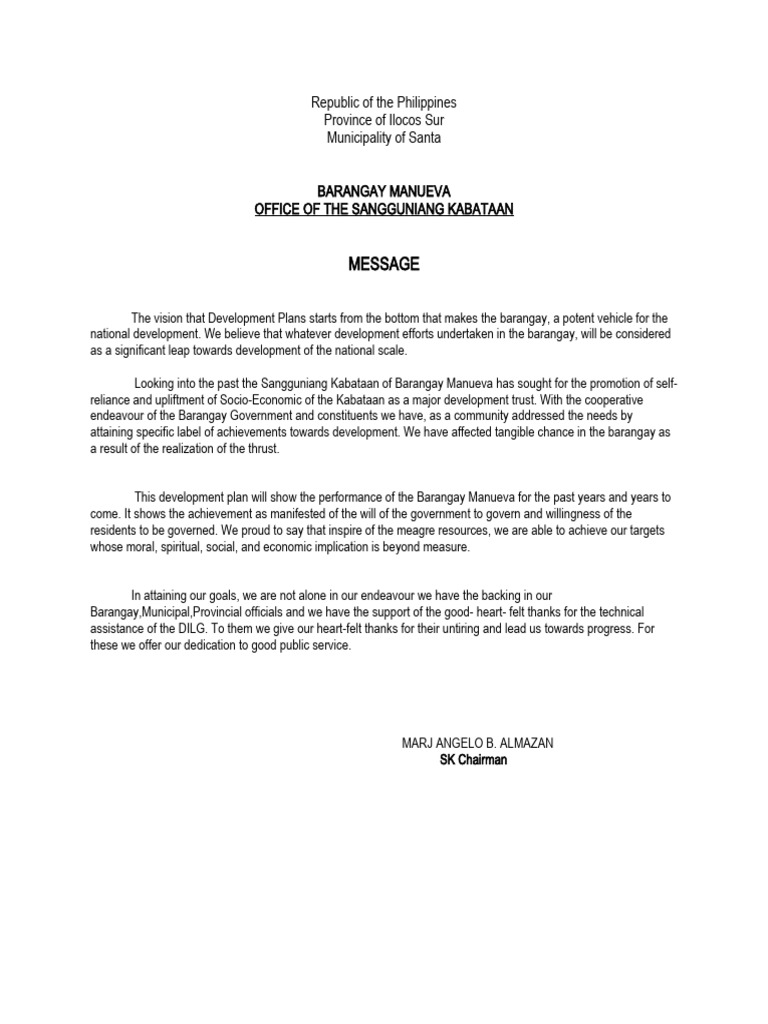 Republic of the Philippines
Province of Ilocos Sur
Municipality of Santa

BARANGAY MANUEVA
OFFICE OF THE SANGGUNIANG KABATAAN

MESSAGE

The vision that Development Plans starts from the bottom that makes the barangay, a potent vehicle for the national development. We believe that whatever development efforts undertaken in the barangay, will be considered as a significant leap towards development of the national scale.

Looking into the past the Sangguniang Kabataan of Barangay Manueva has sought for the promotion of self-reliance and upliftment of Socio-Economic of the Kabataan as a major development trust. With the cooperative endeavour of the Barangay Government and constituents we have, as a community addressed the needs by attaining specific label of achievements towards development. We have affected tangible chance in the barangay as a result of the realization of the thrust.

This development plan will show the performance of the Barangay Manueva for the past years and years to come. It shows the achievement as manifested of the will of the government to govern and willingness of the residents to be governed. We proud to say that inspire of the meagre resources, we are able to achieve our targets whose moral, spiritual, social, and economic implication is beyond measure.

In attaining our goals, we are not alone in our endeavour we have the backing in our Barangay,Municipal,Provincial officials and we have the support of the good- heart- felt thanks for the technical assistance of the DILG. To them we give our heart-felt thanks for their untiring and lead us towards progress. For these we offer our dedication to good public service.

MARJ ANGELO B. ALMAZAN
SK Chairman